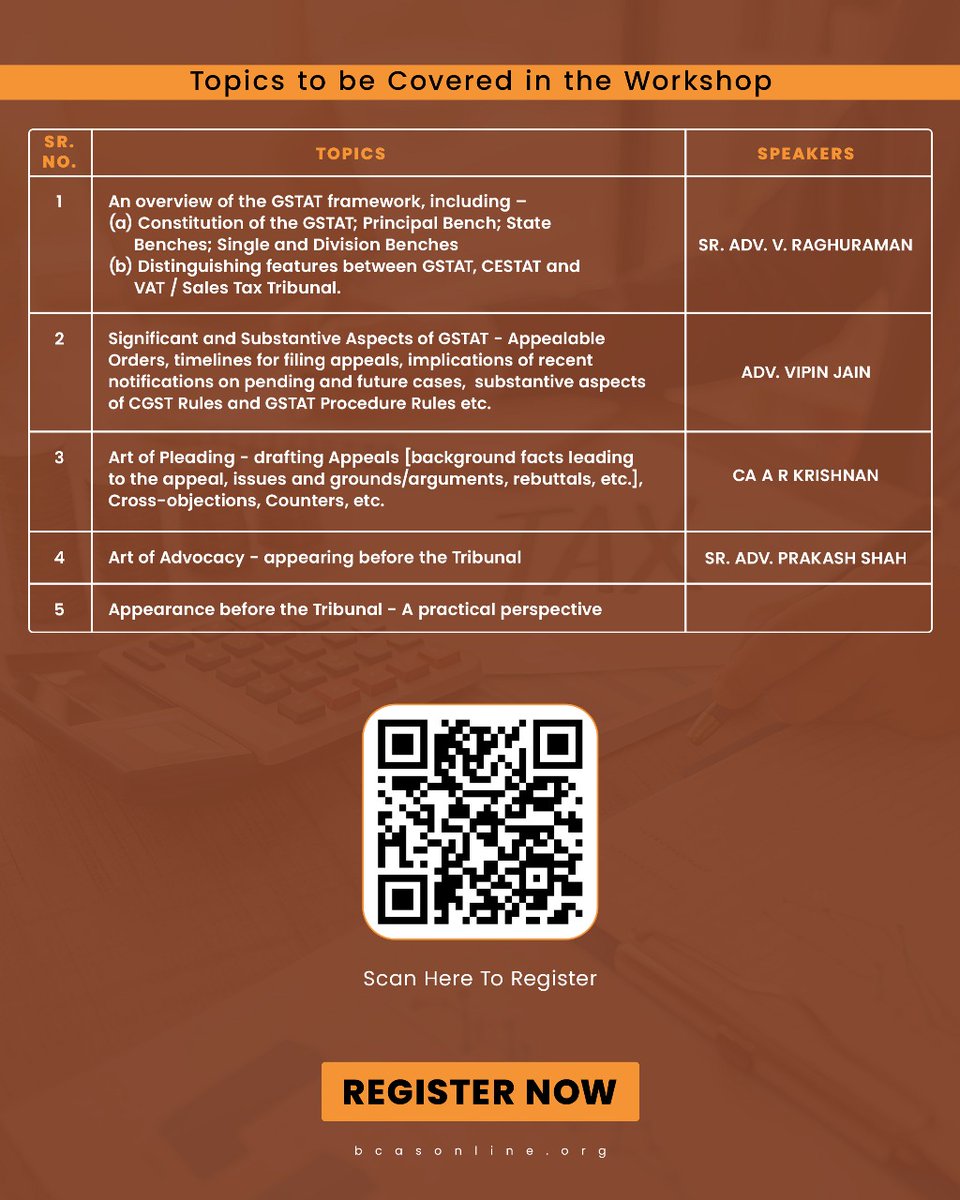 Topics to be Covered in the Workshop

| SR. NO. | TOPICS | SPEAKERS |
|---|---|---|
| 1 | An overview of the GSTAT framework, including – (a) Constitution of the GSTAT; Principal Bench; State Benches; Single and Division Benches (b) Distinguishing features between GSTAT, CESTAT and VAT / Sales Tax Tribunal. | SR. ADV. V. RAGHURAMAN |
| 2 | Significant and Substantive Aspects of GSTAT - Appealable Orders, timelines for filing appeals, implications of recent notifications on pending and future cases, substantive aspects of CGST Rules and GSTAT Procedure Rules etc. | ADV. VIPIN JAIN |
| 3 | Art of Pleading - drafting Appeals [background facts leading to the appeal, issues and grounds/arguments, rebuttals, etc.], Cross-objections, Counters, etc. | CA A R KRISHNAN |
| 4 | Art of Advocacy - appearing before the Tribunal | SR. ADV. PRAKASH SHAH |
| 5 | Appearance before the Tribunal - A practical perspective | |

Scan Here To Register

REGISTER NOW

bcasonline.org